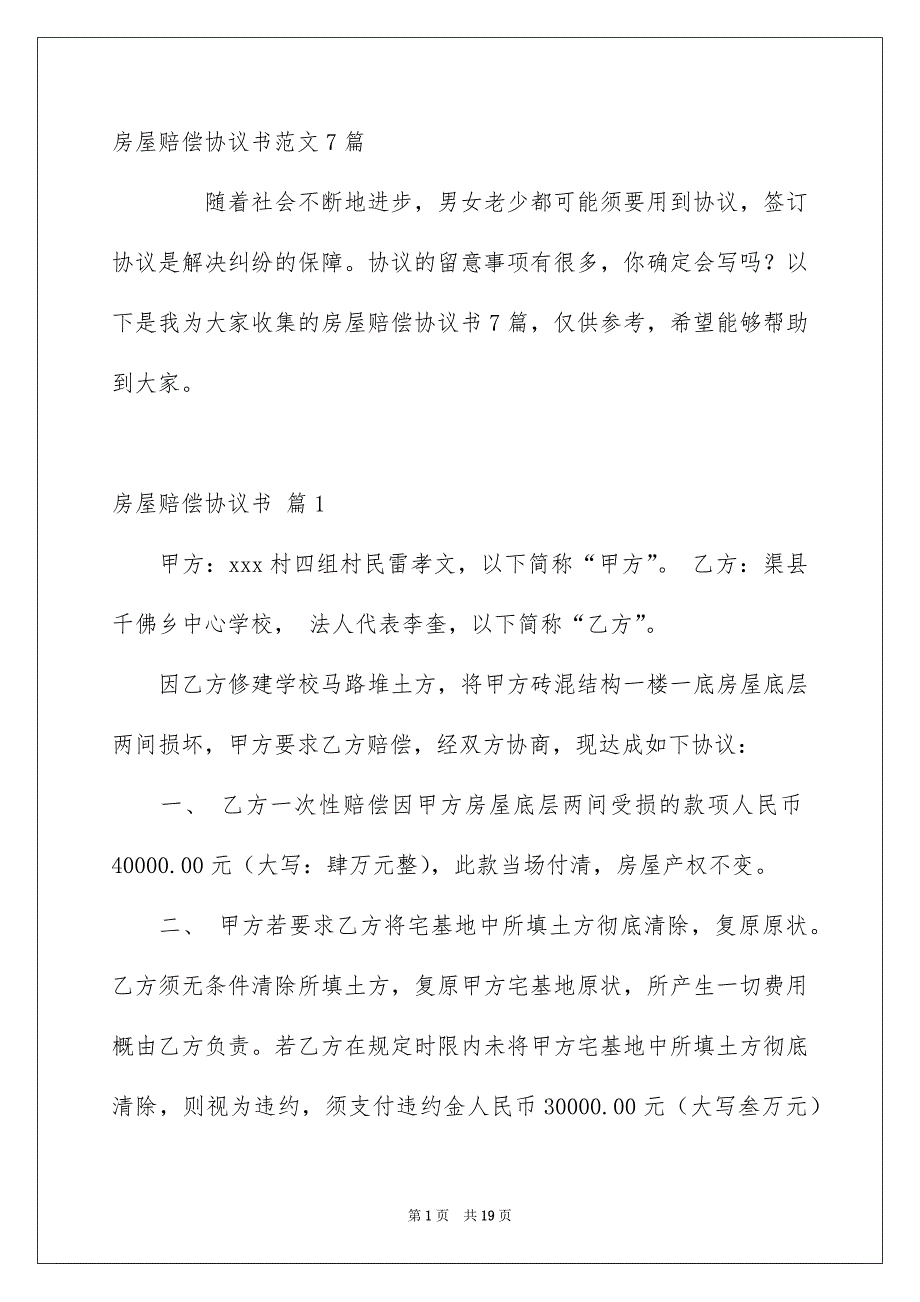 房屋赔偿协议书范文7篇

随着社会不断地进步，男女老少都可能须要用到协议，签订协议是解决纠纷的保障。协议的留意事项有很多，你确定会写吗？以下是我为大家收集的房屋赔偿协议书7篇，仅供参考，希望能够帮助到大家。

房屋赔偿协议书 篇1

甲方：xxx村四组村民雷孝文，以下简称“甲方”。 乙方：渠县千佛乡中心学校， 法人代表李奎，以下简称“乙方”。

因乙方修建学校马路堆土方，将甲方砖混结构一楼一底房屋底层两间损坏，甲方要求乙方赔偿，经双方协商，现达成如下协议：

一、 乙方一次性赔偿因甲方房屋底层两间受损的款项人民币40000.00元（大写：肆万元整），此款当场付清，房屋产权不变。

二、 甲方若要求乙方将宅基地中所填土方彻底清除，复原原状。乙方须无条件清除所填土方，复原甲方宅基地原状，所产生一切费用概由乙方负责。若乙方在规定时限内未将甲方宅基地中所填土方彻底清除，则视为违约，须支付违约金人民币30000.00元（大写叁万元）

第1页 共19页